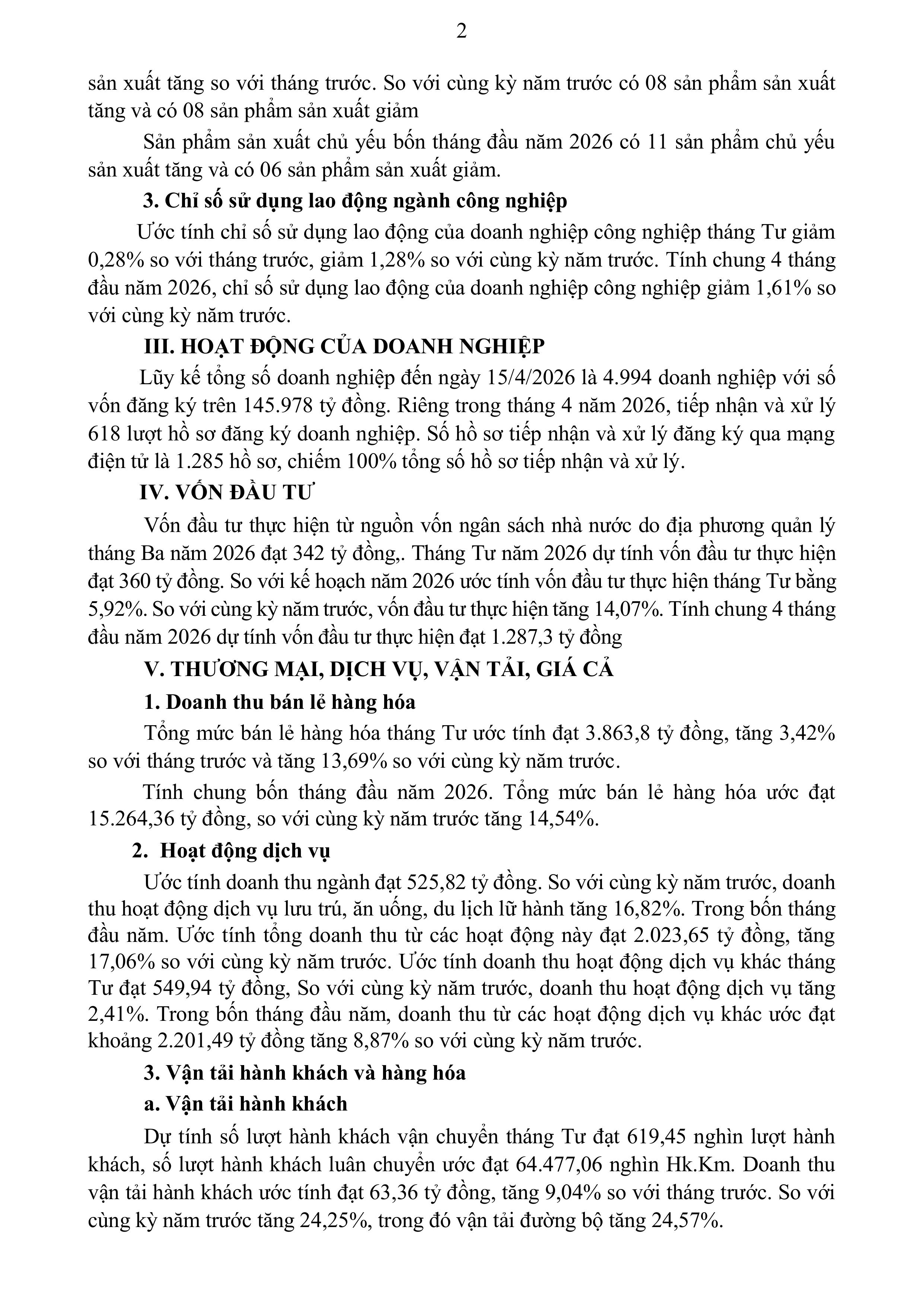 2

sản xuất tăng so với tháng trước. So với cùng kỳ năm trước có 08 sản phẩm sản xuất tăng và có 08 sản phẩm sản xuất giảm

Sản phẩm sản xuất chủ yếu bốn tháng đầu năm 2026 có 11 sản phẩm chủ yếu sản xuất tăng và có 06 sản phẩm sản xuất giảm.

3. Chỉ số sử dụng lao động ngành công nghiệp

Ước tính chỉ số sử dụng lao động của doanh nghiệp công nghiệp tháng Tư giảm 0,28% so với tháng trước, giảm 1,28% so với cùng kỳ năm trước. Tính chung 4 tháng đầu năm 2026, chỉ số sử dụng lao động của doanh nghiệp công nghiệp giảm 1,61% so với cùng kỳ năm trước.

III. HOẠT ĐỘNG CỦA DOANH NGHIỆP

Lũy kế tổng số doanh nghiệp đến ngày 15/4/2026 là 4.994 doanh nghiệp với số vốn đăng ký trên 145.978 tỷ đồng. Riêng trong tháng 4 năm 2026, tiếp nhận và xử lý 618 lượt hồ sơ đăng ký doanh nghiệp. Số hồ sơ tiếp nhận và xử lý đăng ký qua mạng điện tử là 1.285 hồ sơ, chiếm 100% tổng số hồ sơ tiếp nhận và xử lý.

IV. VỐN ĐẦU TƯ

Vốn đầu tư thực hiện từ nguồn vốn ngân sách nhà nước do địa phương quản lý tháng Ba năm 2026 đạt 342 tỷ đồng,. Tháng Tư năm 2026 dự tính vốn đầu tư thực hiện đạt 360 tỷ đồng. So với kế hoạch năm 2026 ước tính vốn đầu tư thực hiện tháng Tư bằng 5,92%. So với cùng kỳ năm trước, vốn đầu tư thực hiện tăng 14,07%. Tính chung 4 tháng đầu năm 2026 dự tính vốn đầu tư thực hiện đạt 1.287,3 tỷ đồng

V. THƯƠNG MẠI, DỊCH VỤ, VẬN TẢI, GIÁ CẢ

1. Doanh thu bán lẻ hàng hóa

Tổng mức bán lẻ hàng hóa tháng Tư ước tính đạt 3.863,8 tỷ đồng, tăng 3,42% so với tháng trước và tăng 13,69% so với cùng kỳ năm trước.

Tính chung bốn tháng đầu năm 2026. Tổng mức bán lẻ hàng hóa ước đạt 15.264,36 tỷ đồng, so với cùng kỳ năm trước tăng 14,54%.

2. Hoạt động dịch vụ

Ước tính doanh thu ngành đạt 525,82 tỷ đồng. So với cùng kỳ năm trước, doanh thu hoạt động dịch vụ lưu trú, ăn uống, du lịch lữ hành tăng 16,82%. Trong bốn tháng đầu năm. Ước tính tổng doanh thu từ các hoạt động này đạt 2.023,65 tỷ đồng, tăng 17,06% so với cùng kỳ năm trước. Ước tính doanh thu hoạt động dịch vụ khác tháng Tư đạt 549,94 tỷ đồng, So với cùng kỳ năm trước, doanh thu hoạt động dịch vụ tăng 2,41%. Trong bốn tháng đầu năm, doanh thu từ các hoạt động dịch vụ khác ước đạt khoảng 2.201,49 tỷ đồng tăng 8,87% so với cùng kỳ năm trước.

3. Vận tải hành khách và hàng hóa

a. Vận tải hành khách

Dự tính số lượt hành khách vận chuyển tháng Tư đạt 619,45 nghìn lượt hành khách, số lượt hành khách luân chuyển ước đạt 64.477,06 nghìn Hk.Km. Doanh thu vận tải hành khách ước tính đạt 63,36 tỷ đồng, tăng 9,04% so với tháng trước. So với cùng kỳ năm trước tăng 24,25%, trong đó vận tải đường bộ tăng 24,57%.